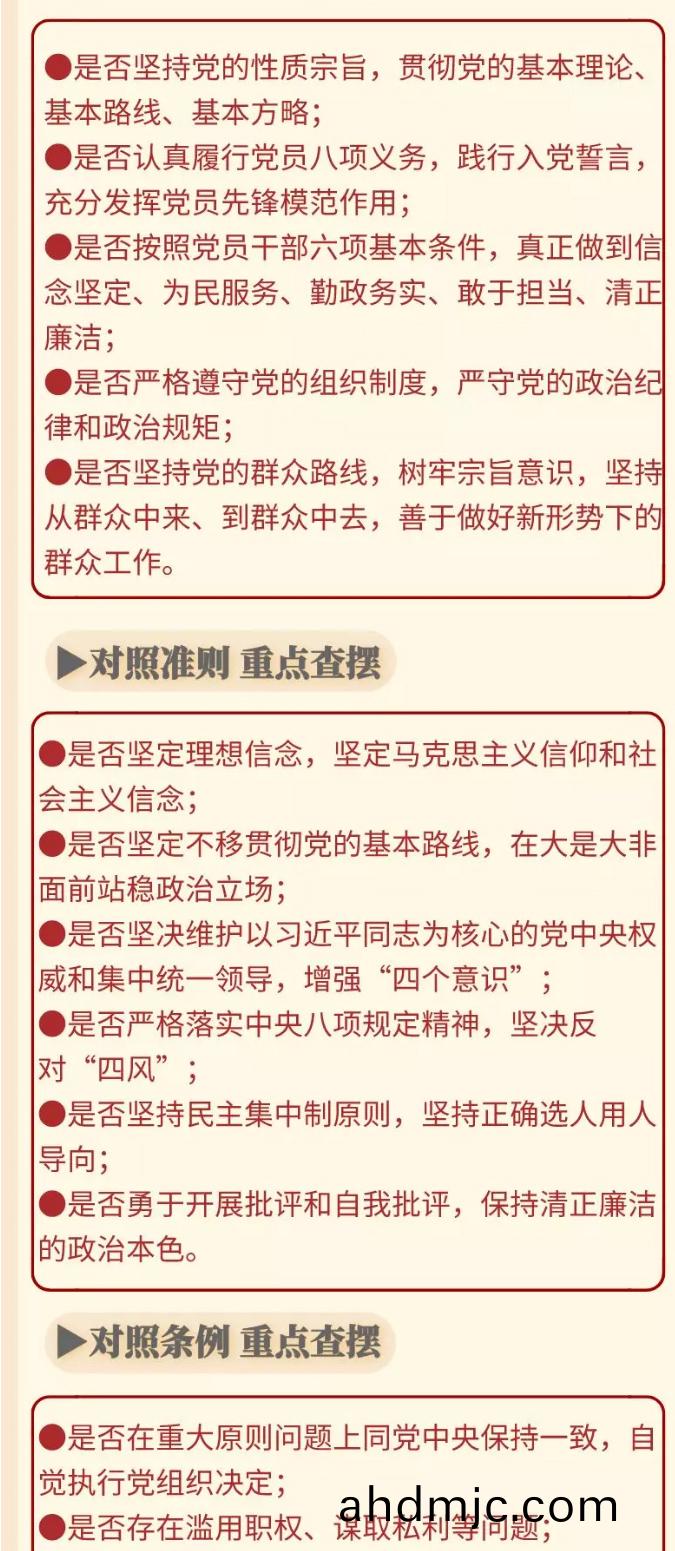 ●是否坚持党的性质宗旨，贯彻党的基本理论、基本路线、基本方略；
●是否认真履行党员八项义务，践行入党誓言，充分发挥党员先锋模范作用；
●是否按照党员干部六项基本条件，真正做到信念坚定、为民服务、勤政务实、敢于担当、清正廉洁；
●是否严格遵守党的组织制度，严守党的政治纪律和政治规矩；
●是否坚持党的群众路线，树牢宗旨意识，坚持从群众中来、到群众中去，善于做好新形势下的群众工作。

▶对照准则 重点查摆

●是否坚定理想信念，坚定马克思主义信仰和社会主义信念；
●是否坚定不移贯彻党的基本路线，在大是大非面前站稳政治立场；
●是否坚决维护以习近平同志为核心的党中央权威和集中统一领导，增强“四个意识”；
●是否严格落实中央八项规定精神，坚决反对“四风”；
●是否坚持民主集中制原则，坚持正确选人用人导向；
●是否勇于开展批评和自我批评，保持清正廉洁的政治本色。

▶对照条例 重点查摆

●是否在重大原则问题上同党中央保持一致，自觉执行党组织决定；
●是否存在滥用职权、谋取私利等问题；

ahdmjc.com